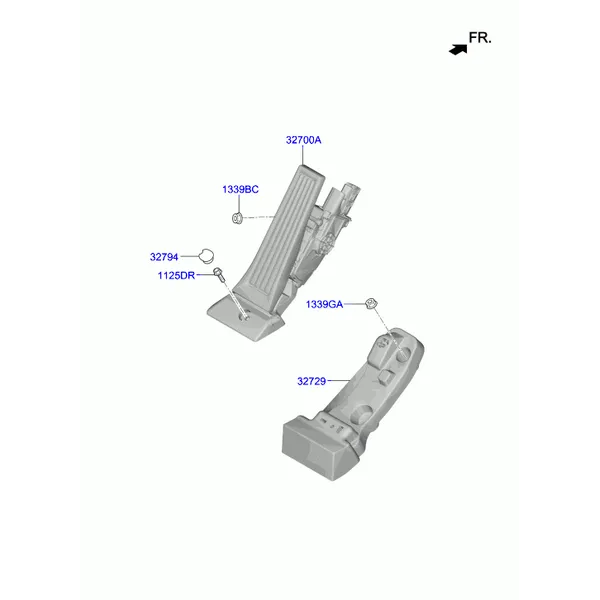 FR.

32700A

1339BC

32794

1125DR

1339GA

32729